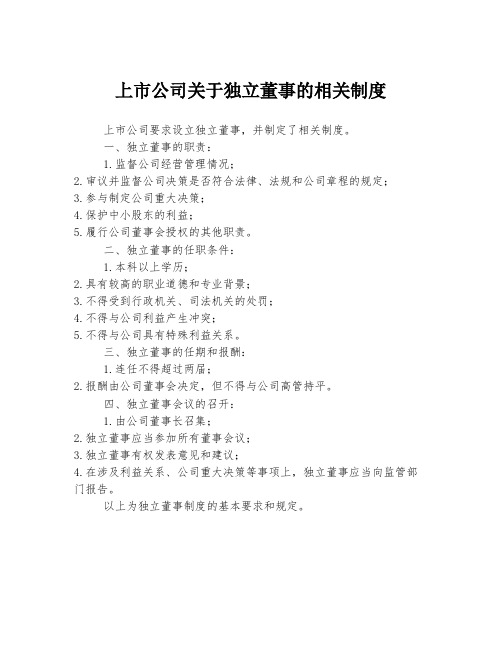 上市公司关于独立董事的相关制度

上市公司要求设立独立董事，并制定了相关制度。

一、独立董事的职责：

1. 监督公司经营管理情况；
2. 审议并监督公司决策是否符合法律、法规和公司章程的规定；
3. 参与制定公司重大决策；
4. 保护中小股东的利益；
5. 履行公司董事会授权的其他职责。

二、独立董事的任职条件：

1. 本科以上学历；
2. 具有较高的职业道德和专业背景；
3. 不得受到行政机关、司法机关的处罚；
4. 不得与公司利益产生冲突；
5. 不得与公司具有特殊利益关系。

三、独立董事的任期和报酬：

1. 连任不得超过两届；
2. 报酬由公司董事会决定，但不得与公司高管持平。

四、独立董事会议的召开：

1. 由公司董事长召集；
2. 独立董事应当参加所有董事会议；
3. 独立董事有权发表意见和建议；
4. 在涉及利益关系、公司重大决策等事项上，独立董事应当向监管部门报告。

以上为独立董事制度的基本要求和规定。